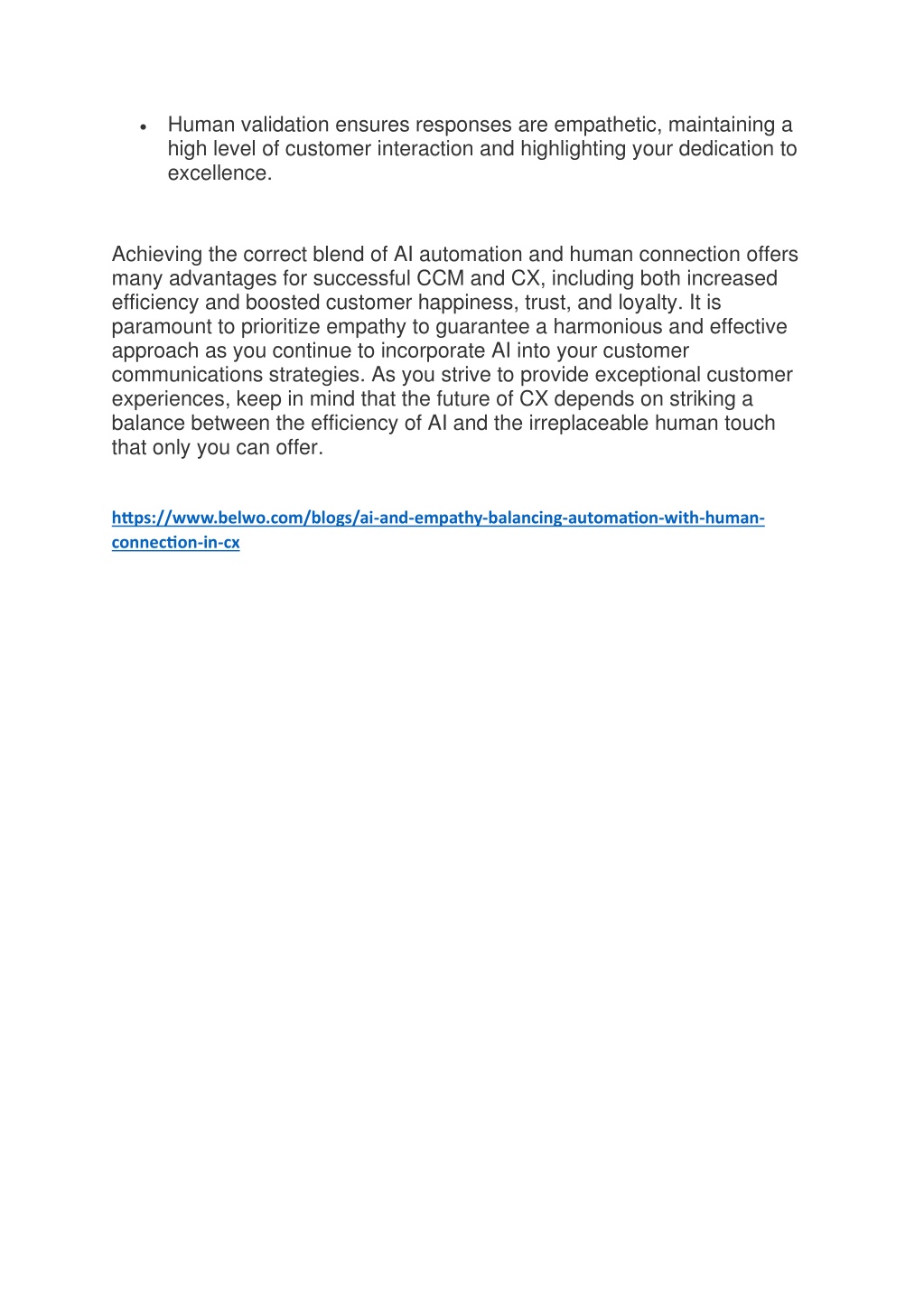 • Human validation ensures responses are empathetic, maintaining a high level of customer interaction and highlighting your dedication to excellence.

Achieving the correct blend of AI automation and human connection offers many advantages for successful CCM and CX, including both increased efficiency and boosted customer happiness, trust, and loyalty. It is paramount to prioritize empathy to guarantee a harmonious and effective approach as you continue to incorporate AI into your customer communications strategies. As you strive to provide exceptional customer experiences, keep in mind that the future of CX depends on striking a balance between the efficiency of AI and the irreplaceable human touch that only you can offer.

https://www.belwo.com/blogs/ai-and-empathy-balancing-automation-with-human-connection-in-cx